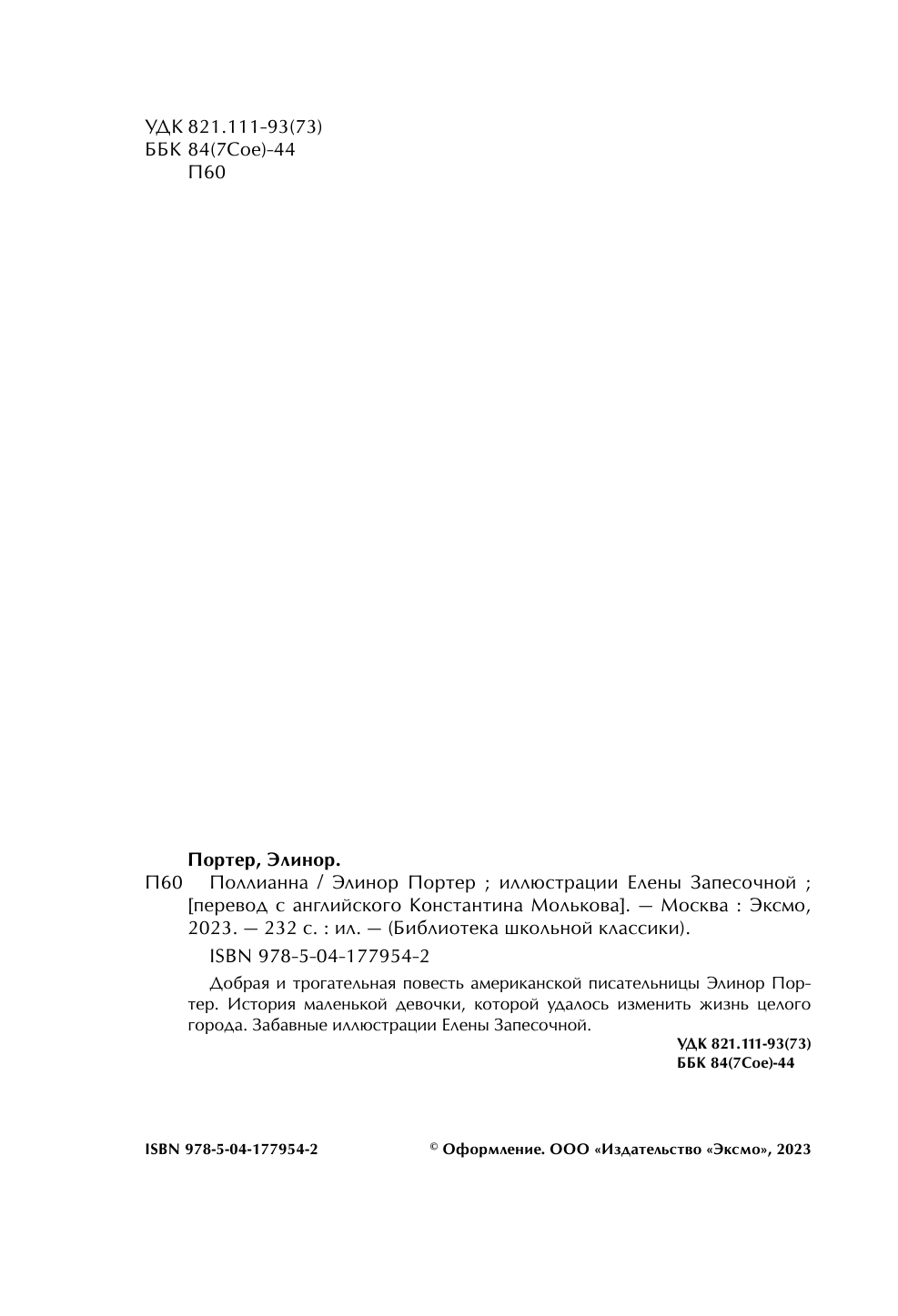 УДК 821.111-93(73)
ББК 84(7Сое)-44
П60

Портер, Элинор.

П60 Поллианна / Элинор Портер ; иллюстрации Елены Запесочной ; [перевод с английского Константина Молькова]. — Москва : Эксмо, 2023. — 232 с. : ил. — (Библиотека школьной классики).

ISBN 978-5-04-177954-2

Добрая и трогательная повесть американской писательницы Элинор Портер. История маленькой девочки, которой удалось изменить жизнь целого города. Забавные иллюстрации Елены Запесочной.

УДК 821.111-93(73)
ББК 84(7Сое)-44

ISBN 978-5-04-177954-2

© Оформление. ООО «Издательство «Эксмо», 2023